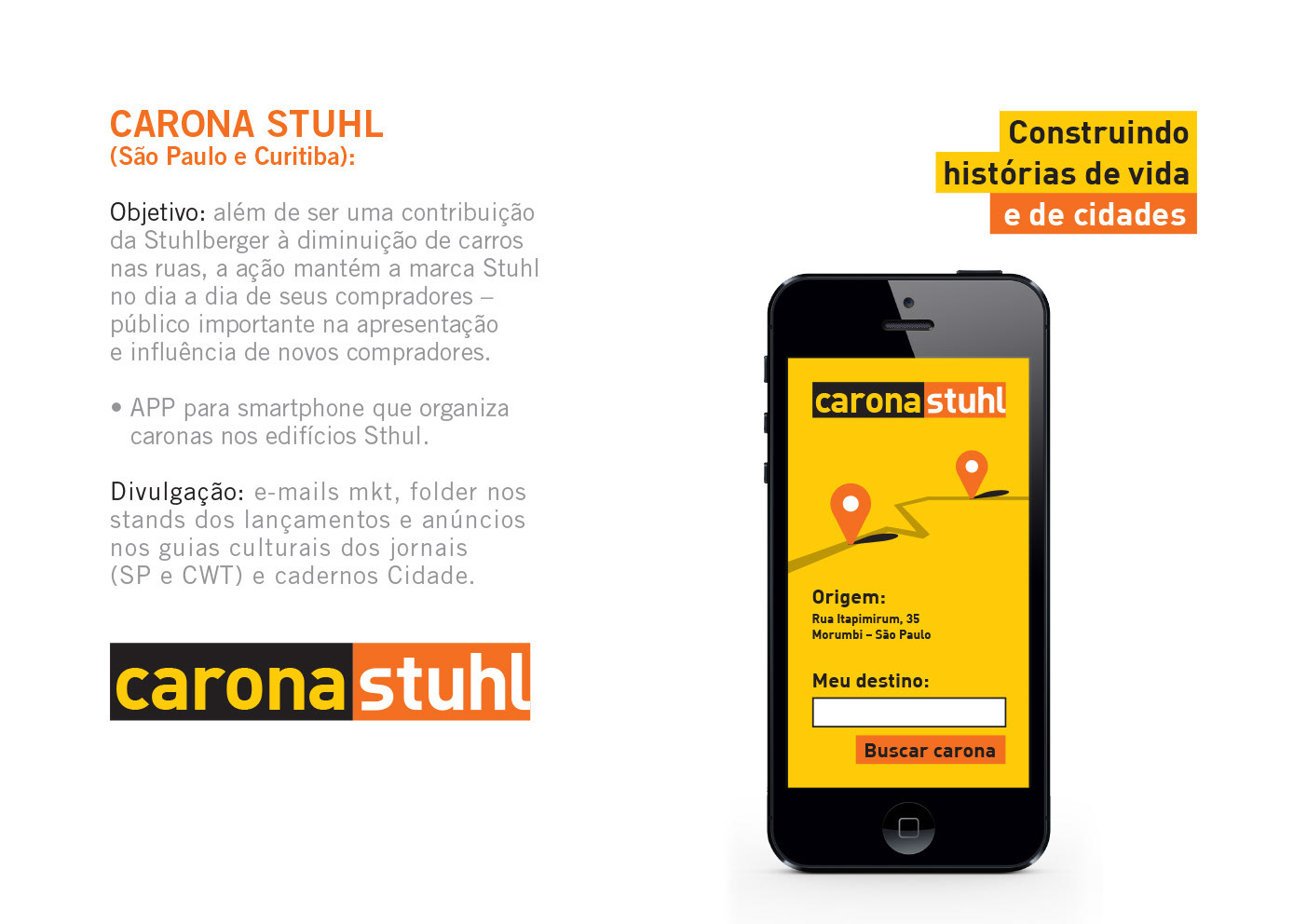 CARONA STUHL
(São Paulo e Curitiba):

Objetivo: além de ser uma contribuição da Stuhlberger à diminuição de carros nas ruas, a ação mantém a marca Stuhl no dia a dia de seus compradores – público importante na apresentação e influência de novos compradores.

• APP para smartphone que organiza caronas nos edifícios Sthul.

Divulgação: e-mails mkt, folder nos stands dos lançamentos e anúncios nos guias culturais dos jornais (SP e CWT) e cadernos Cidade.

carona stuhl

Construindo
histórias de vida
e de cidades

carona stuhl

Origem:
Rua Itapimirum, 35
Morumbi – São Paulo

Meu destino:

Buscar carona